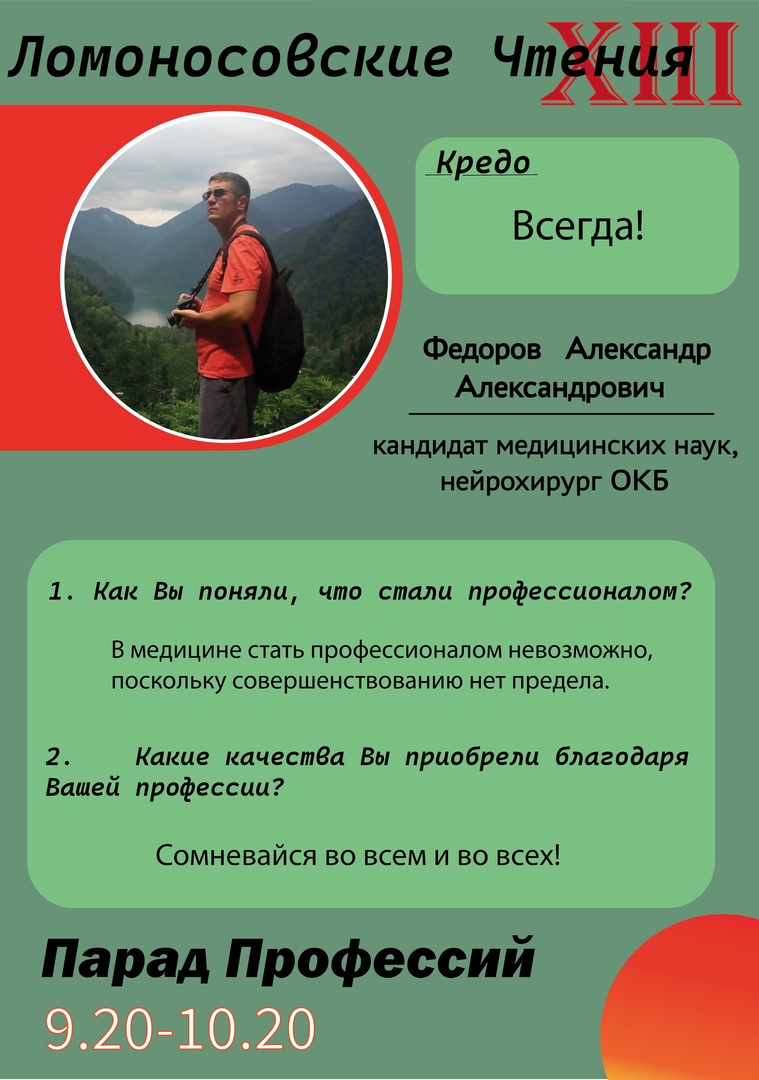 Ломоносовские Чтения XIII

Кредо

Всегда!

Федоров Александр Александрович

кандидат медицинских наук, нейрохирург ОКБ

1. Как Вы поняли, что стали профессионалом?

В медицине стать профессионалом невозможно, поскольку совершенствованию нет предела.

2. Какие качества Вы приобрели благодаря Вашей профессии?

Сомневайся во всем и во всех!

Парад Профессий

9.20-10.20